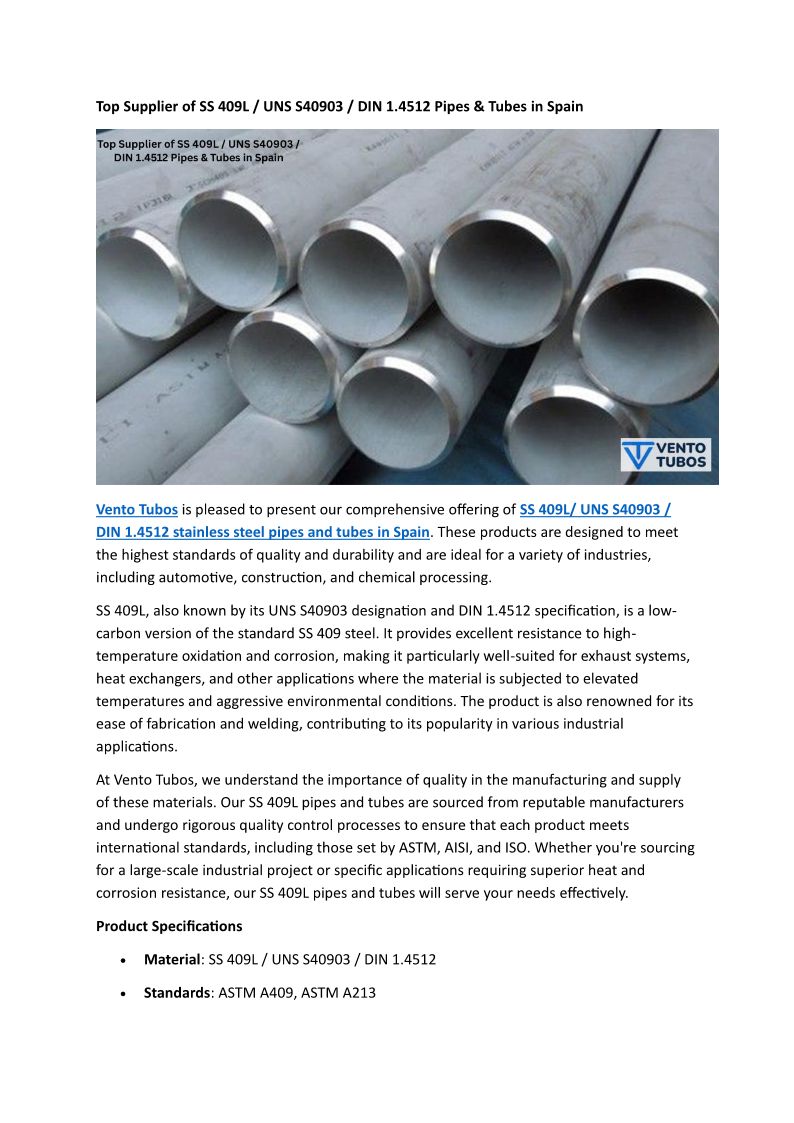 Top Supplier of SS 409L / UNS S40903 / DIN 1.4512 Pipes & Tubes in Spain

Top Supplier of SS 409L / UNS S40903 / DIN 1.4512 Pipes & Tubes in Spain

VENTO TUBOS

Vento Tubos is pleased to present our comprehensive offering of SS 409L/ UNS S40903 / DIN 1.4512 stainless steel pipes and tubes in Spain. These products are designed to meet the highest standards of quality and durability and are ideal for a variety of industries, including automotive, construction, and chemical processing.

SS 409L, also known by its UNS S40903 designation and DIN 1.4512 specification, is a low-carbon version of the standard SS 409 steel. It provides excellent resistance to high-temperature oxidation and corrosion, making it particularly well-suited for exhaust systems, heat exchangers, and other applications where the material is subjected to elevated temperatures and aggressive environmental conditions. The product is also renowned for its ease of fabrication and welding, contributing to its popularity in various industrial applications.

At Vento Tubos, we understand the importance of quality in the manufacturing and supply of these materials. Our SS 409L pipes and tubes are sourced from reputable manufacturers and undergo rigorous quality control processes to ensure that each product meets international standards, including those set by ASTM, AISI, and ISO. Whether you're sourcing for a large-scale industrial project or specific applications requiring superior heat and corrosion resistance, our SS 409L pipes and tubes will serve your needs effectively.

Product Specifications

• Material: SS 409L / UNS S40903 / DIN 1.4512

• Standards: ASTM A409, ASTM A213